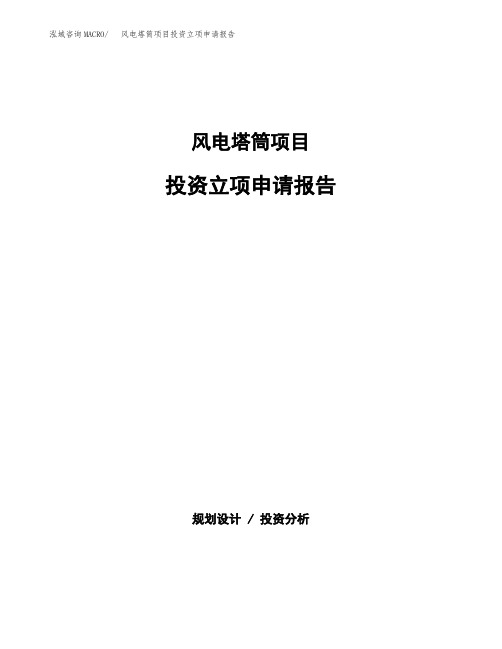 泓域咨询MACRO/ 风电塔筒项目投资立项申请报告

风电塔筒项目

投资立项申请报告

规划设计 / 投资分析